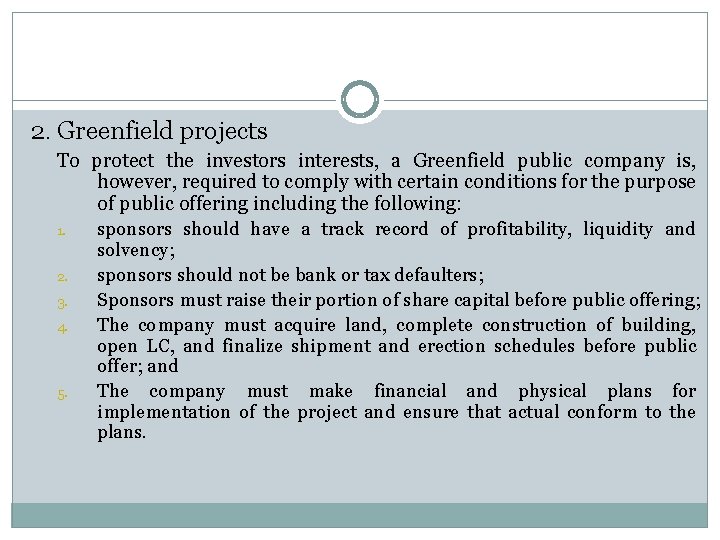 2. Greenfield projects

To protect the investors interests, a Greenfield public company is, however, required to comply with certain conditions for the purpose of public offering including the following:

1. sponsors should have a track record of profitability, liquidity and solvency;
2. sponsors should not be bank or tax defaulters;
3. Sponsors must raise their portion of share capital before public offering;
4. The company must acquire land, complete construction of building, open LC, and finalize shipment and erection schedules before public offer; and
5. The company must make financial and physical plans for implementation of the project and ensure that actual conform to the plans.